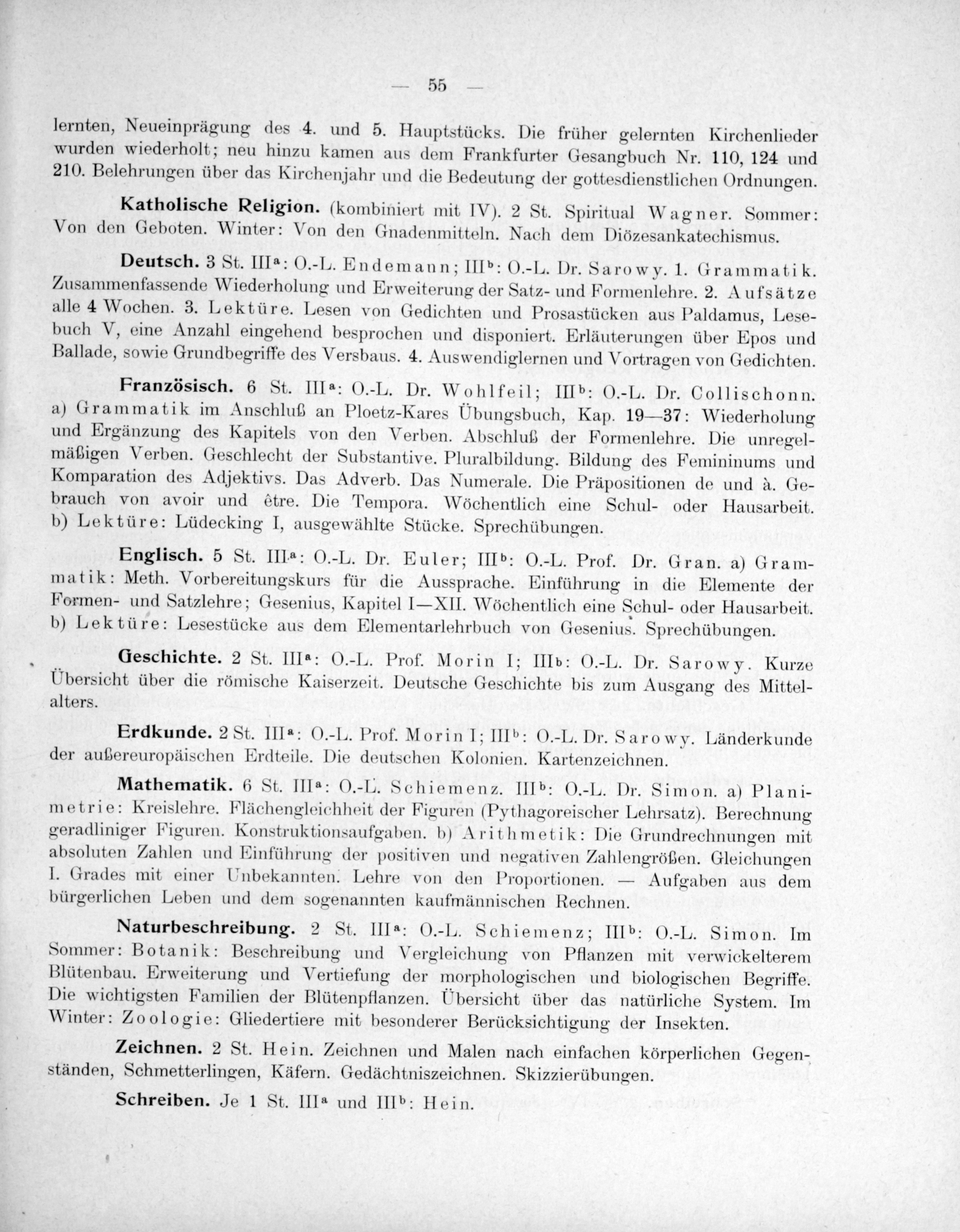 — 55 —

lernten, Neueinprägung des 4. und 5. Hauptstücks. Die früher gelernten Kirchenlieder wurden wiederholt; neu hinzu kamen aus dem Frankfurter Gesangbuch Nr. 110, 124 und 210. Belehrungen über das Kirchenjahr und die Bedeutung der gottesdienstlichen Ordnungen.

Katholische Religion. (kombiniert mit IV). 2 St. Spiritual Wagner. Sommer: Von den Geboten. Winter: Von den Gnadenmitteln. Nach dem Diözesankatechismus.

Deutsch. 3 St. III$^a$: O.-L. Endemann; III$^b$: O.-L. Dr. Sarowy. 1. Grammatik. Zusammenfassende Wiederholung und Erweiterung der Satz- und Formenlehre. 2. Aufsätze alle 4 Wochen. 3. Lektüre. Lesen von Gedichten und Prosastücken aus Paldamus, Lesebuch V, eine Anzahl eingehend besprochen und disponiert. Erläuterungen über Epos und Ballade, sowie Grundbegriffe des Versbaus. 4. Auswendiglernen und Vortragen von Gedichten.

Französisch. 6 St. III$^a$: O.-L. Dr. Wohlfeil; III$^b$: O.-L. Dr. Collischonn. a) Grammatik im Anschluß an Ploetz-Kares Übungsbuch, Kap. 19—37: Wiederholung und Ergänzung des Kapitels von den Verben. Abschluß der Formenlehre. Die unregelmäßigen Verben. Geschlecht der Substantive. Pluralbildung. Bildung des Femininums und Komparation des Adjektivs. Das Adverb. Das Numerale. Die Präpositionen de und à. Gebrauch von avoir und être. Die Tempora. Wöchentlich eine Schul- oder Hausarbeit. b) Lektüre: Lüdecking I, ausgewählte Stücke. Sprechübungen.

Englisch. 5 St. III$^a$: O.-L. Dr. Euler; III$^b$: O.-L. Prof. Dr. Gran. a) Grammatik: Meth. Vorbereitungskurs für die Aussprache. Einführung in die Elemente der Formen- und Satzlehre; Gesenius, Kapitel I—XII. Wöchentlich eine Schul- oder Hausarbeit. b) Lektüre: Lesestücke aus dem Elementarlehrbuch von Gesenius. Sprechübungen.

Geschichte. 2 St. III$^a$: O.-L. Prof. Morin I; III$^b$: O.-L. Dr. Sarowy. Kurze Übersicht über die römische Kaiserzeit. Deutsche Geschichte bis zum Ausgang des Mittelalters.

Erdkunde. 2 St. III$^a$: O.-L. Prof. Morin I; III$^b$: O.-L. Dr. Sarowy. Länderkunde der außereuropäischen Erdteile. Die deutschen Kolonien. Kartenzeichnen.

Mathematik. 6 St. III$^a$: O.-L. Schiemenz. III$^b$: O.-L. Dr. Simon. a) Planimetrie: Kreislehre. Flächengleichheit der Figuren (Pythagoreischer Lehrsatz). Berechnung geradliniger Figuren. Konstruktionsaufgaben. b) Arithmetik: Die Grundrechnungen mit absoluten Zahlen und Einführung der positiven und negativen Zahlengrößen. Gleichungen I. Grades mit einer Unbekannten. Lehre von den Proportionen. — Aufgaben aus dem bürgerlichen Leben und dem sogenannten kaufmännischen Rechnen.

Naturbeschreibung. 2 St. III$^a$: O.-L. Schiemenz; III$^b$: O.-L. Simon. Im Sommer: Botanik: Beschreibung und Vergleichung von Pflanzen mit verwickelterem Blütenbau. Erweiterung und Vertiefung der morphologischen und biologischen Begriffe. Die wichtigsten Familien der Blütenpflanzen. Übersicht über das natürliche System. Im Winter: Zoologie: Gliedertiere mit besonderer Berücksichtigung der Insekten.

Zeichnen. 2 St. Hein. Zeichnen und Malen nach einfachen körperlichen Gegenständen, Schmetterlingen, Käfern. Gedächtniszeichnen. Skizzierübungen.

Schreiben. Je 1 St. III$^a$ und III$^b$: Hein.